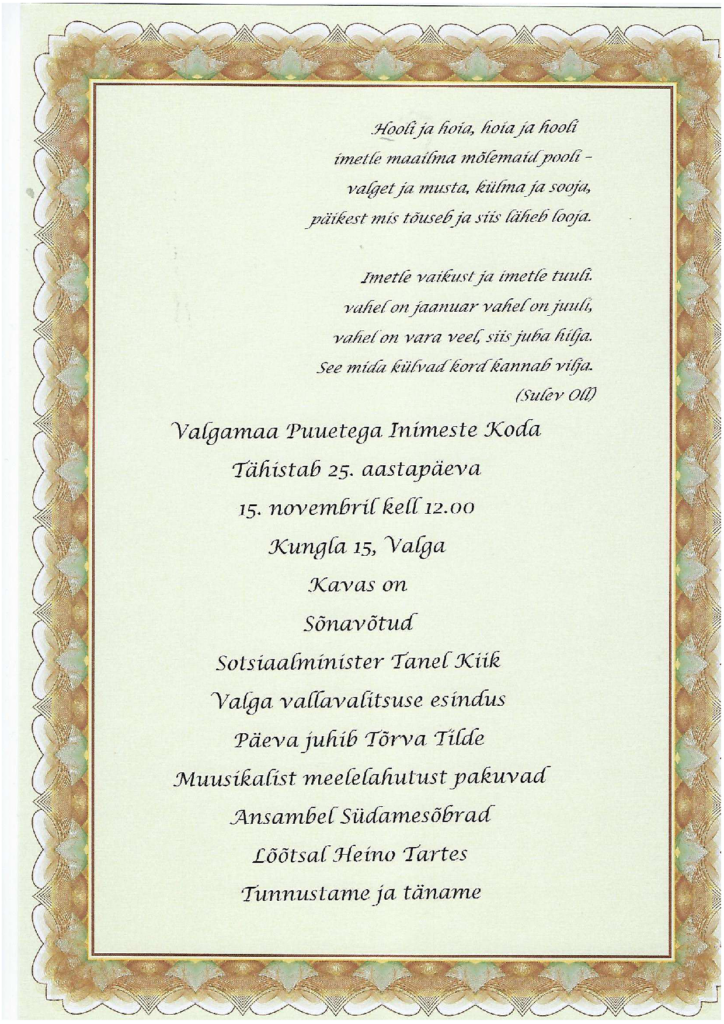 Hooli ja hoia, hoia ja hooli
imetle maailma mõlemaid pooli –
valget ja musta, külma ja sooja,
päikest mis tõuseb ja siis läheb looja.

Imetle vaikust ja imetle tuuli.
vahel on jaanuar vahel on juuli,
vahel on vara veel, siis juba hilja.
See mida külvad kord kannab vilja.
(Sulev Oll)

Valgamaa Puuetega Inimeste Koda
Tähistab 25. aastapäeva
15. novembril kell 12.00
Kungla 15, Valga
Kavas on
Sõnavõtud
Sotsiaalminister Tanel Kiik
Valga vallavalitsuse esindus
Päeva juhib Tõrva Tilde
Muusikalist meelelahutust pakuvad
Ansambel Südamesõbrad
Lõõtsal Heino Tartes
Tunnustame ja täname